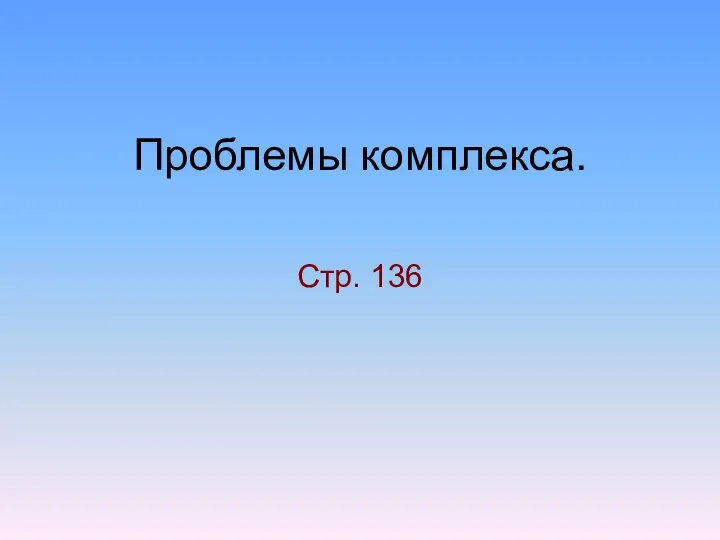 Проблемы комплекса.

Стр. 136